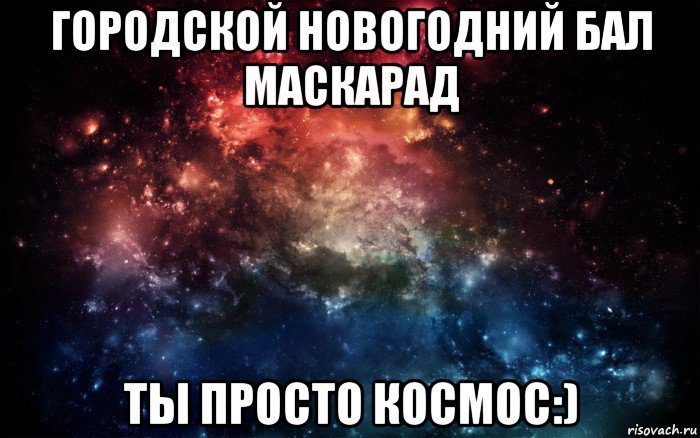 ГОРОДСКОЙ НОВОГОДНИЙ БАЛ МАСКАРАД

ТЫ ПРОСТО КОСМОС:)

risovach.ru